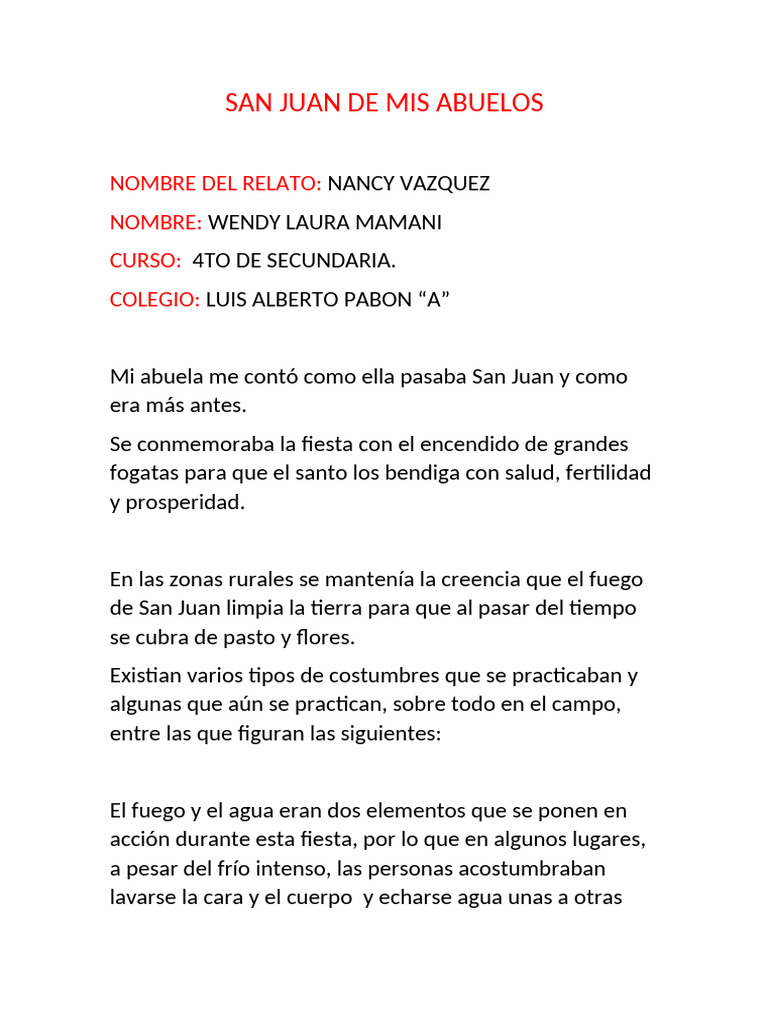 SAN JUAN DE MIS ABUELOS

NOMBRE DEL RELATO: NANCY VAZQUEZ

NOMBRE: WENDY LAURA MAMANI

CURSO: 4TO DE SECUNDARIA.

COLEGIO: LUIS ALBERTO PABON “A”

Mi abuela me contó como ella pasaba San Juan y como era más antes.

Se conmemoraba la fiesta con el encendido de grandes fogatas para que el santo los bendiga con salud, fertilidad y prosperidad.

En las zonas rurales se mantenía la creencia que el fuego de San Juan limpia la tierra para que al pasar del tiempo se cubra de pasto y flores.

Existian varios tipos de costumbres que se practicaban y algunas que aún se practican, sobre todo en el campo, entre las que figuran las siguientes:

El fuego y el agua eran dos elementos que se ponen en acción durante esta fiesta, por lo que en algunos lugares, a pesar del frío intenso, las personas acostumbraban lavarse la cara y el cuerpo y echarse agua unas a otras